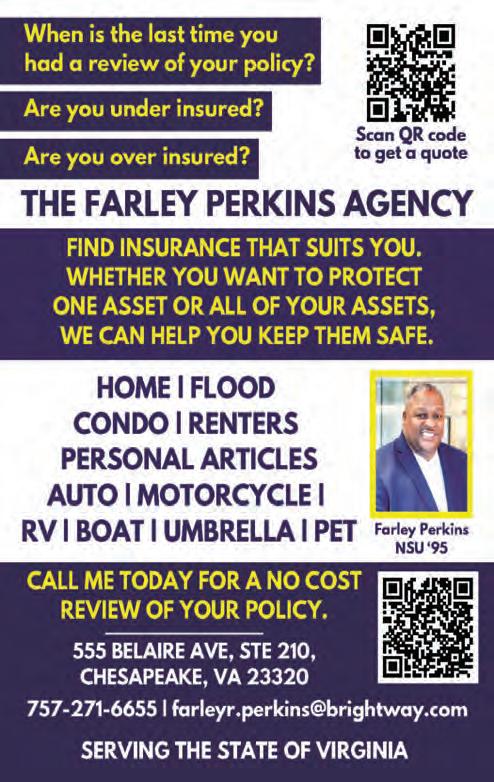 When is the last time you had a review of your policy?

Are you under insured?

Are you over insured?

Scan QR code to get a quote

THE FARLEY PERKINS AGENCY

FIND INSURANCE THAT SUITS YOU. WHETHER YOU WANT TO PROTECT ONE ASSET OR ALL OF YOUR ASSETS, WE CAN HELP YOU KEEP THEM SAFE.

HOME | FLOOD
CONDO | RENTERS
PERSONAL ARTICLES
AUTO | MOTORCYCLE |
RV | BOAT | UMBRELLA | PET

Farley Perkins
NSU '95

CALL ME TODAY FOR A NO COST REVIEW OF YOUR POLICY.

555 BELAIRE AVE, STE 210,
CHESAPEAKE, VA 23320

757-271-6655 | farleyr.perkins@brightway.com

SERVING THE STATE OF VIRGINIA